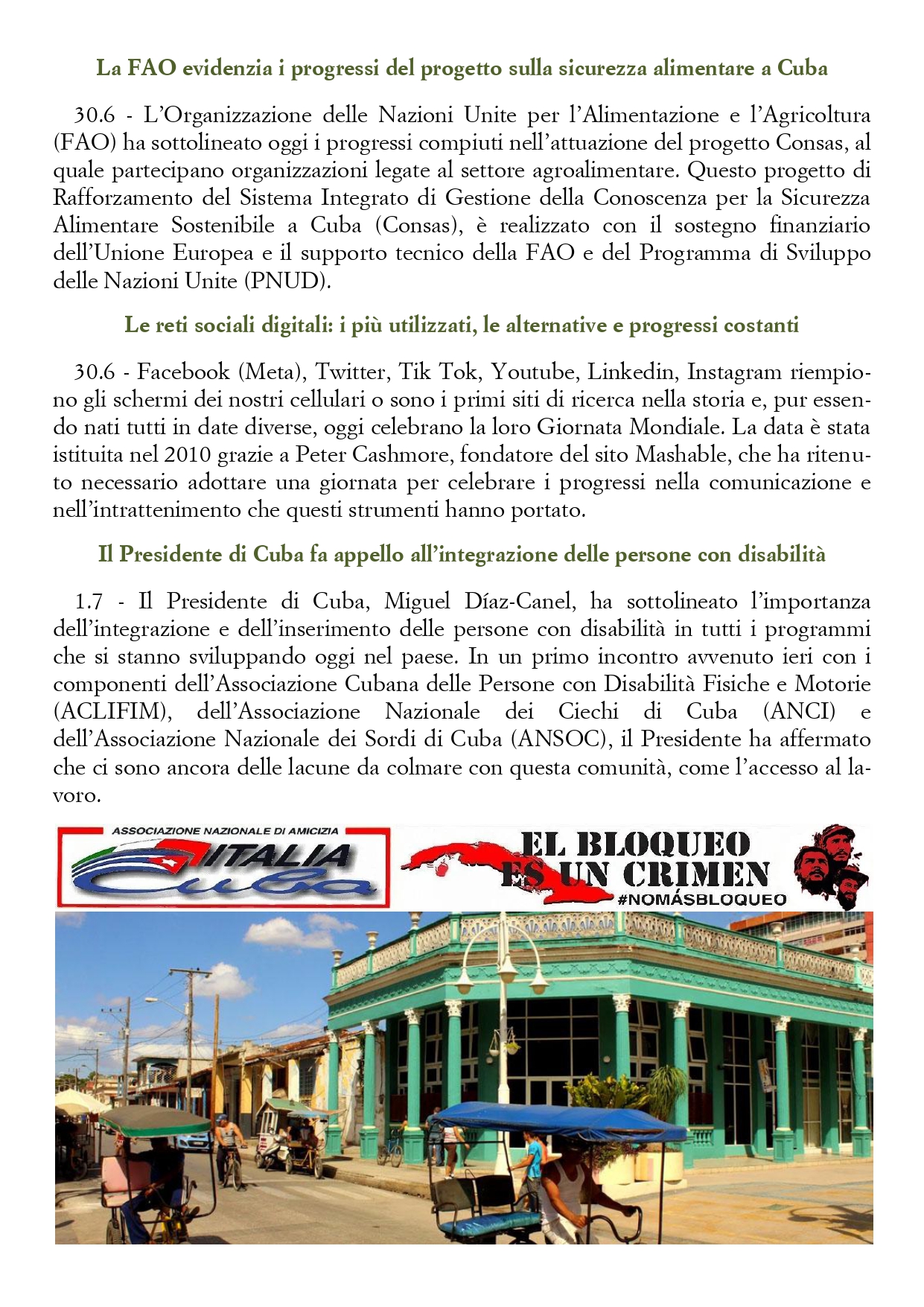 La FAO evidenzia i progressi del progetto sulla sicurezza alimentare a Cuba

30.6 - L'Organizzazione delle Nazioni Unite per l'Alimentazione e l'Agricoltura (FAO) ha sottolineato oggi i progressi compiuti nell'attuazione del progetto Consas, al quale partecipano organizzazioni legate al settore agroalimentare. Questo progetto di Rafforzamento del Sistema Integrato di Gestione della Conoscenza per la Sicurezza Alimentare Sostenibile a Cuba (Consas), è realizzato con il sostegno finanziario dell'Unione Europea e il supporto tecnico della FAO e del Programma di Sviluppo delle Nazioni Unite (PNUD).

Le reti sociali digitali: i più utilizzati, le alternative e progressi costanti

30.6 - Facebook (Meta), Twitter, Tik Tok, Youtube, Linkedin, Instagram riempiono gli schermi dei nostri cellulari o sono i primi siti di ricerca nella storia e, pur essendo nati tutti in date diverse, oggi celebrano la loro Giornata Mondiale. La data è stata istituita nel 2010 grazie a Peter Cashmore, fondatore del sito Mashable, che ha ritenuto necessario adottare una giornata per celebrare i progressi nella comunicazione e nell'intrattenimento che questi strumenti hanno portato.

Il Presidente di Cuba fa appello all'integrazione delle persone con disabilità

1.7 - Il Presidente di Cuba, Miguel Díaz-Canel, ha sottolineato l'importanza dell'integrazione e dell'inserimento delle persone con disabilità in tutti i programmi che si stanno sviluppando oggi nel paese. In un primo incontro avvenuto ieri con i componenti dell'Associazione Cubana delle Persone con Disabilità Fisiche e Motorie (ACLIFIM), dell'Associazione Nazionale dei Ciechi di Cuba (ANCI) e dell'Associazione Nazionale dei Sordi di Cuba (ANSOC), il Presidente ha affermato che ci sono ancora delle lacune da colmare con questa comunità, come l'accesso al lavoro.

ASSOCIAZIONE NAZIONALE DI AMICIZIA
ITALIA Cuba

EL BLOQUEO ES UN CRIMEN
#NOMÁSBLOQUEO